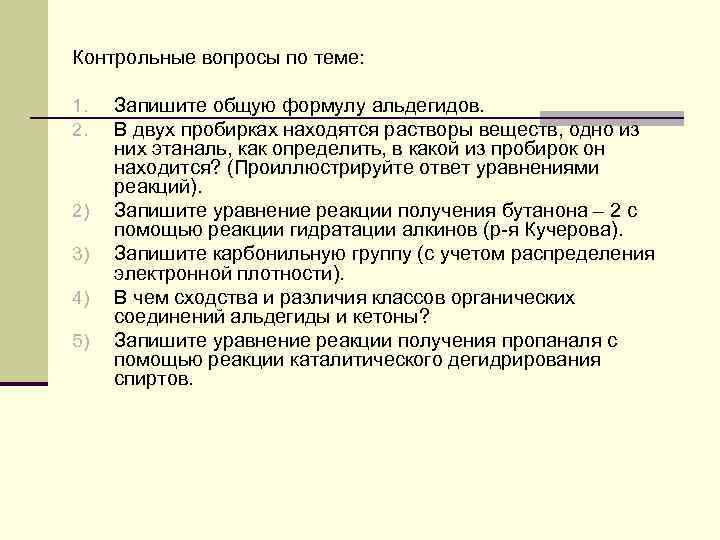 Контрольные вопросы по теме:

1. Запишите общую формулу альдегидов.
2. В двух пробирках находятся растворы веществ, одно из них этаналь, как определить, в какой из пробирок он находится? (Проиллюстрируйте ответ уравнениями реакций).
2) Запишите уравнение реакции получения бутанона – 2 с помощью реакции гидратации алкинов (р-я Кучерова).
3) Запишите карбонильную группу (с учетом распределения электронной плотности).
4) В чем сходства и различия классов органических соединений альдегиды и кетоны?
5) Запишите уравнение реакции получения пропаналя с помощью реакции каталитического дегидрирования спиртов.